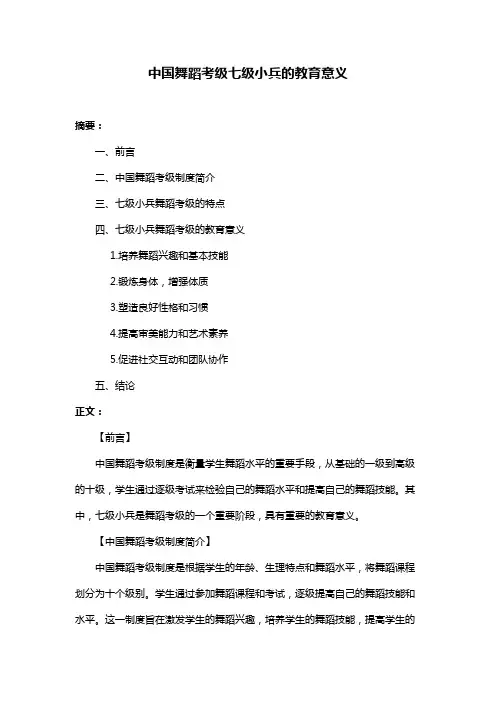 中国舞蹈考级七级小兵的教育意义

摘要：

一、前言

二、中国舞蹈考级制度简介

三、七级小兵舞蹈考级的特点

四、七级小兵舞蹈考级的教育意义

1.培养舞蹈兴趣和基本技能

2.锻炼身体，增强体质

3.塑造良好性格和习惯

4.提高审美能力和艺术素养

5.促进社交互动和团队协作

五、结论

正文：

【前言】

中国舞蹈考级制度是衡量学生舞蹈水平的重要手段，从基础的一级到高级的十级，学生通过逐级考试来检验自己的舞蹈水平和提高自己的舞蹈技能。其中，七级小兵是舞蹈考级的一个重要阶段，具有重要的教育意义。

【中国舞蹈考级制度简介】

中国舞蹈考级制度是根据学生的年龄、生理特点和舞蹈水平，将舞蹈课程划分为十个级别。学生通过参加舞蹈课程和考试，逐级提高自己的舞蹈技能和水平。这一制度旨在激发学生的舞蹈兴趣，培养学生的舞蹈技能，提高学生的